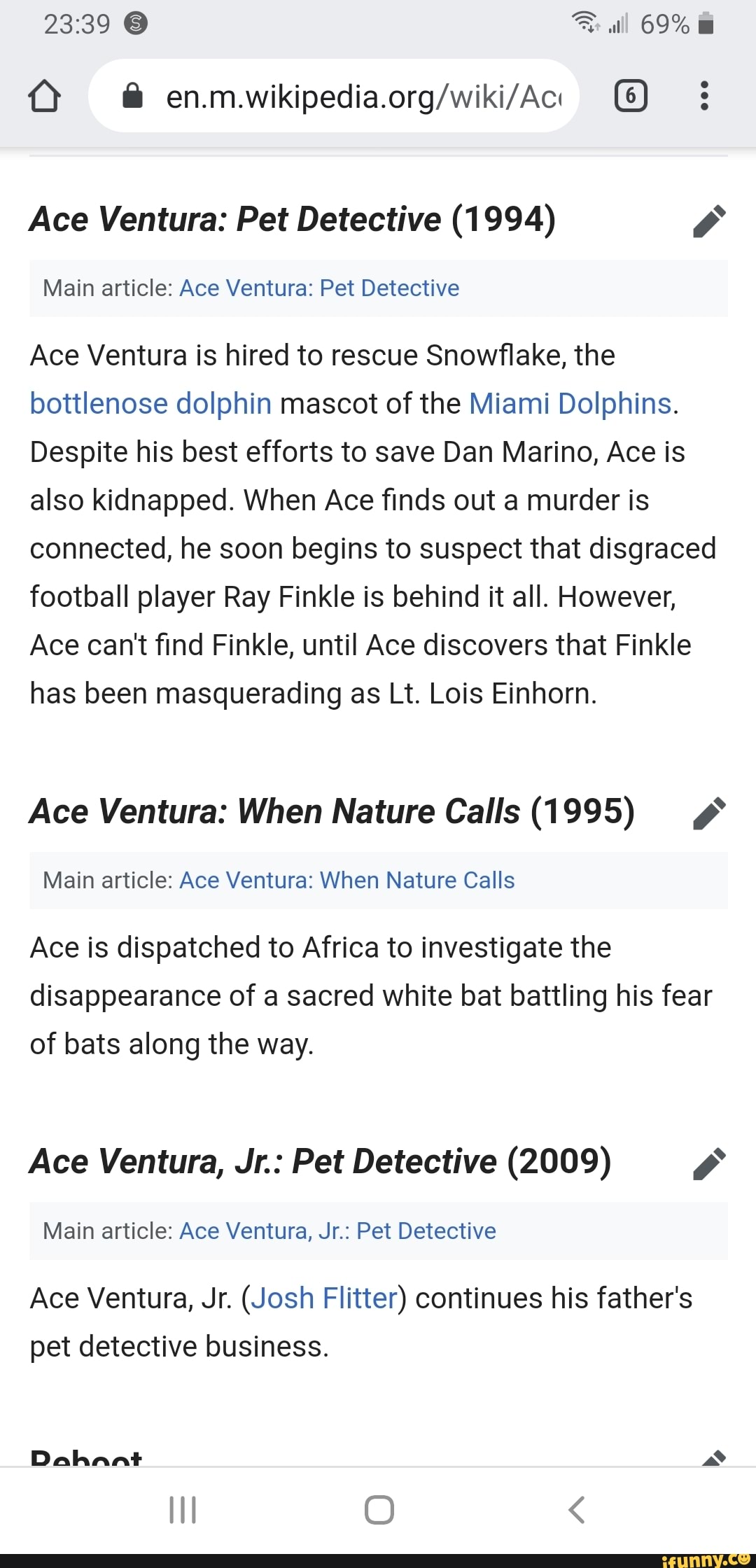 23:39 69%

en.m.wikipedia.org/wiki/Ac

6

Ace Ventura: Pet Detective (1994)

Main article: Ace Ventura: Pet Detective

Ace Ventura is hired to rescue Snowflake, the bottlenose dolphin mascot of the Miami Dolphins. Despite his best efforts to save Dan Marino, Ace is also kidnapped. When Ace finds out a murder is connected, he soon begins to suspect that disgraced football player Ray Finkle is behind it all. However, Ace can't find Finkle, until Ace discovers that Finkle has been masquerading as Lt. Lois Einhorn.

Ace Ventura: When Nature Calls (1995)

Main article: Ace Ventura: When Nature Calls

Ace is dispatched to Africa to investigate the disappearance of a sacred white bat battling his fear of bats along the way.

Ace Ventura, Jr.: Pet Detective (2009)

Main article: Ace Ventura, Jr.: Pet Detective

Ace Ventura, Jr. (Josh Flitter) continues his father's pet detective business.

Reboot

ifunny.co